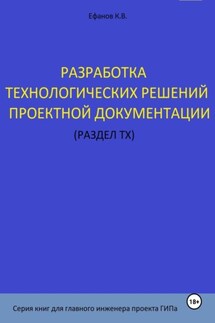 Ефанов К.В.

РАЗРАБОТКА ТЕХНОЛОГИЧЕСКИХ РЕШЕНИЙ ПРОЕКТНОЙ ДОКУМЕНТАЦИИ

(РАЗДЕЛ ТХ)

18+

Серия книг для главного инженера проекта ГИПа